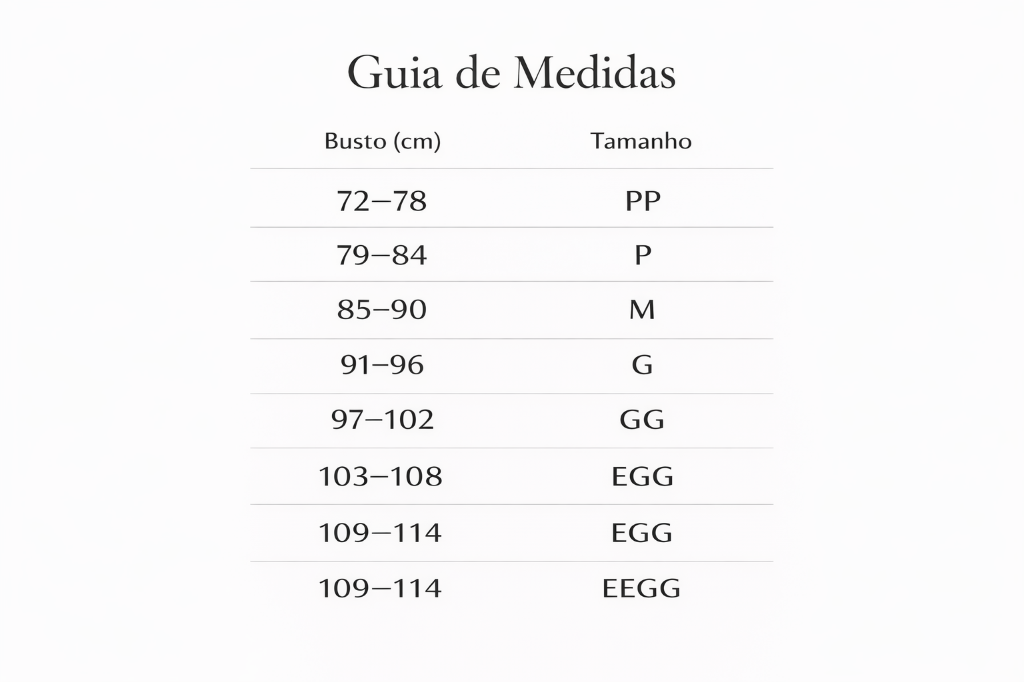 Guia de Medidas

| Busto (cm) | Tamanho |
|---|---|
| 72–78 | PP |
| 79–84 | P |
| 85–90 | M |
| 91–96 | G |
| 97–102 | GG |
| 103–108 | EGG |
| 109–114 | EGG |
| 109–114 | EEGG |